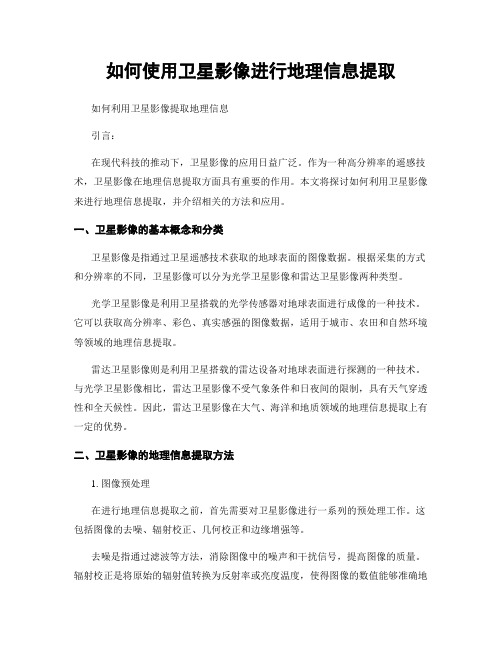 如何使用卫星影像进行地理信息提取

如何利用卫星影像提取地理信息

引言：

在现代科技的推动下，卫星影像的应用日益广泛。作为一种高分辨率的遥感技术，卫星影像在地理信息提取方面具有重要的作用。本文将探讨如何利用卫星影像来进行地理信息提取，并介绍相关的方法和应用。

一、卫星影像的基本概念和分类

卫星影像是指通过卫星遥感技术获取的地球表面的图像数据。根据采集的方式和分辨率的不同，卫星影像可以分为光学卫星影像和雷达卫星影像两种类型。

光学卫星影像是利用卫星搭载的光学传感器对地球表面进行成像的一种技术。它可以获取高分辨率、彩色、真实感强的图像数据，适用于城市、农田和自然环境等领域的地理信息提取。

雷达卫星影像则是利用卫星搭载的雷达设备对地球表面进行探测的一种技术。与光学卫星影像相比，雷达卫星影像不受气象条件和日夜间的限制，具有天气穿透性和全天候性。因此，雷达卫星影像在大气、海洋和地质领域的地理信息提取上有一定的优势。

二、卫星影像的地理信息提取方法

1. 图像预处理

在进行地理信息提取之前，首先需要对卫星影像进行一系列的预处理工作。这包括图像的去噪、辐射校正、几何校正和边缘增强等。

去噪是指通过滤波等方法，消除图像中的噪声和干扰信号，提高图像的质量。辐射校正是将原始的辐射值转换为反射率或亮度温度，使得图像的数值能够准确地